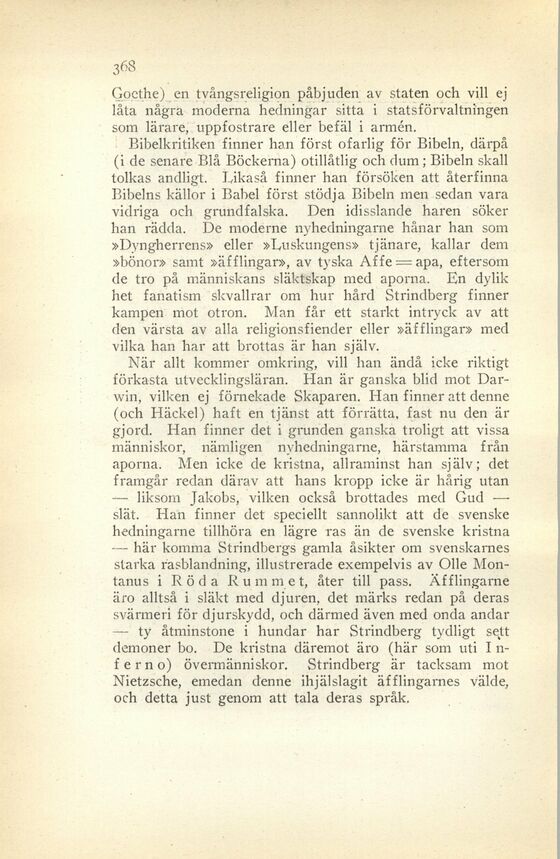 368

Goethe) en tvångsreligion påbjuden av staten och vill ej låta några moderna hedningar sitta i statsförvaltningen som lärare, uppfostrare eller befäl i armén.

Bibelkritiken finner han först ofarlig för Bibeln, därpå (i de senare Blå Böckerna) otillåtlig och dum; Bibeln skall tolkas andligt. Likaså finner han försöken att återfinna Bibelns källor i Babel först stödja Bibeln men sedan vara vidriga och grundfalska. Den idisslande haren söker han rädda. De moderne nyhedningarne hånar han som »Dyngherrens» eller »Luskungens» tjänare, kallar dem »bönor» samt »äfflingar», av tyska Affe = apa, eftersom de tro på människans släktskap med aporna. En dylik het fanatism skvallrar om hur hård Strindberg finner kampen mot otron. Man får ett starkt intryck av att den värsta av alla religionsfiender eller »äfflingar» med vilka han har att brottas är han själv.

När allt kommer omkring, vill han ändå icke riktigt förkasta utvecklingsläran. Han är ganska blid mot Darwin, vilken ej förnekade Skaparen. Han finner att denne (och Häckel) haft en tjänst att förrätta, fast nu den är gjord. Han finner det i grunden ganska troligt att vissa människor, nämligen nyhedningarne, härstamma från aporna. Men icke de kristna, allraminst han själv; det framgår redan därav att hans kropp icke är hårig utan — liksom Jakobs, vilken också brottades med Gud — slät. Han finner det speciellt sannolikt att de svenske hedningarne tillhöra en lägre ras än de svenske kristna — här komma Strindbergs gamla åsikter om svenskarnes starka rasblandning, illustrerade exempelvis av Olle Montanus i Röda Rummet, åter till pass. Äfflingarne äro alltså i släkt med djuren, det märks redan på deras svärmeri för djurskydd, och därmed även med onda andar — ty åtminstone i hundar har Strindberg tydligt sett demoner bo. De kristna däremot äro (här som uti Inferno) övermänniskor. Strindberg är tacksam mot Nietzsche, emedan denne ihjälslagit äfflingarnes välde, och detta just genom att tala deras språk.